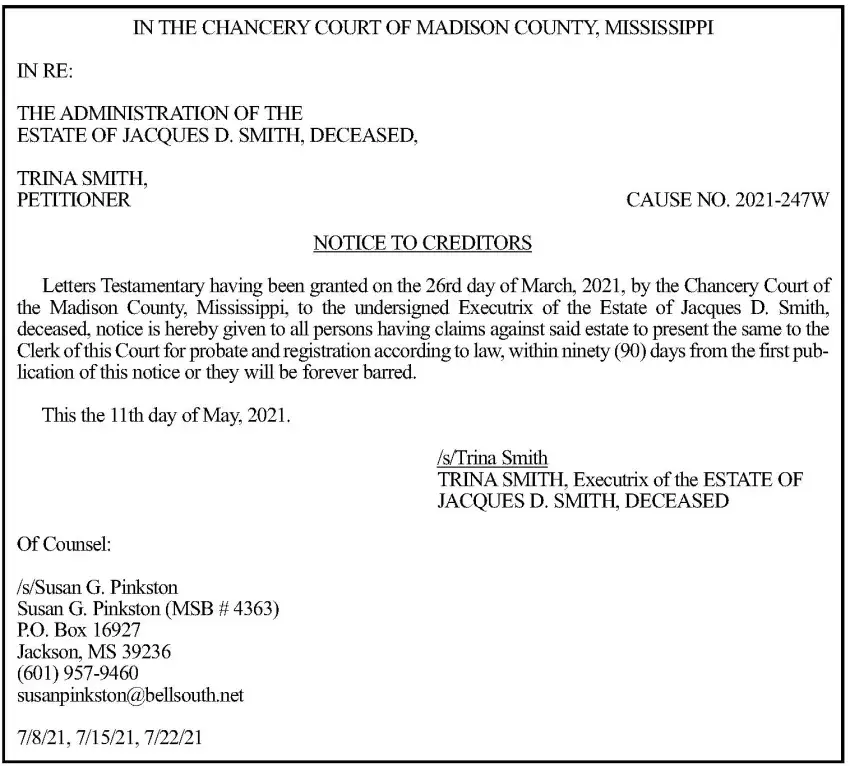 IN THE CHANCERY COURT OF MADISON COUNTY, MISSISSIPPI

IN RE:

THE ADMINISTRATION OF THE
ESTATE OF JACQUES D. SMITH, DECEASED,

TRINA SMITH,
PETITIONER

CAUSE NO. 2021-247W

NOTICE TO CREDITORS

Letters Testamentary having been granted on the 26rd day of March, 2021, by the Chancery Court of the Madison County, Mississippi, to the undersigned Executrix of the Estate of Jacques D. Smith, deceased, notice is hereby given to all persons having claims against said estate to present the same to the Clerk of this Court for probate and registration according to law, within ninety (90) days from the first publication of this notice or they will be forever barred.

This the 11th day of May, 2021.

/s/Trina Smith
TRINA SMITH, Executrix of the ESTATE OF JACQUES D. SMITH, DECEASED

Of Counsel:

/s/Susan G. Pinkston
Susan G. Pinkston (MSB # 4363)
P.O. Box 16927
Jackson, MS 39236
(601) 957-9460
susanpinkston@bellsouth.net

7/8/21, 7/15/21, 7/22/21